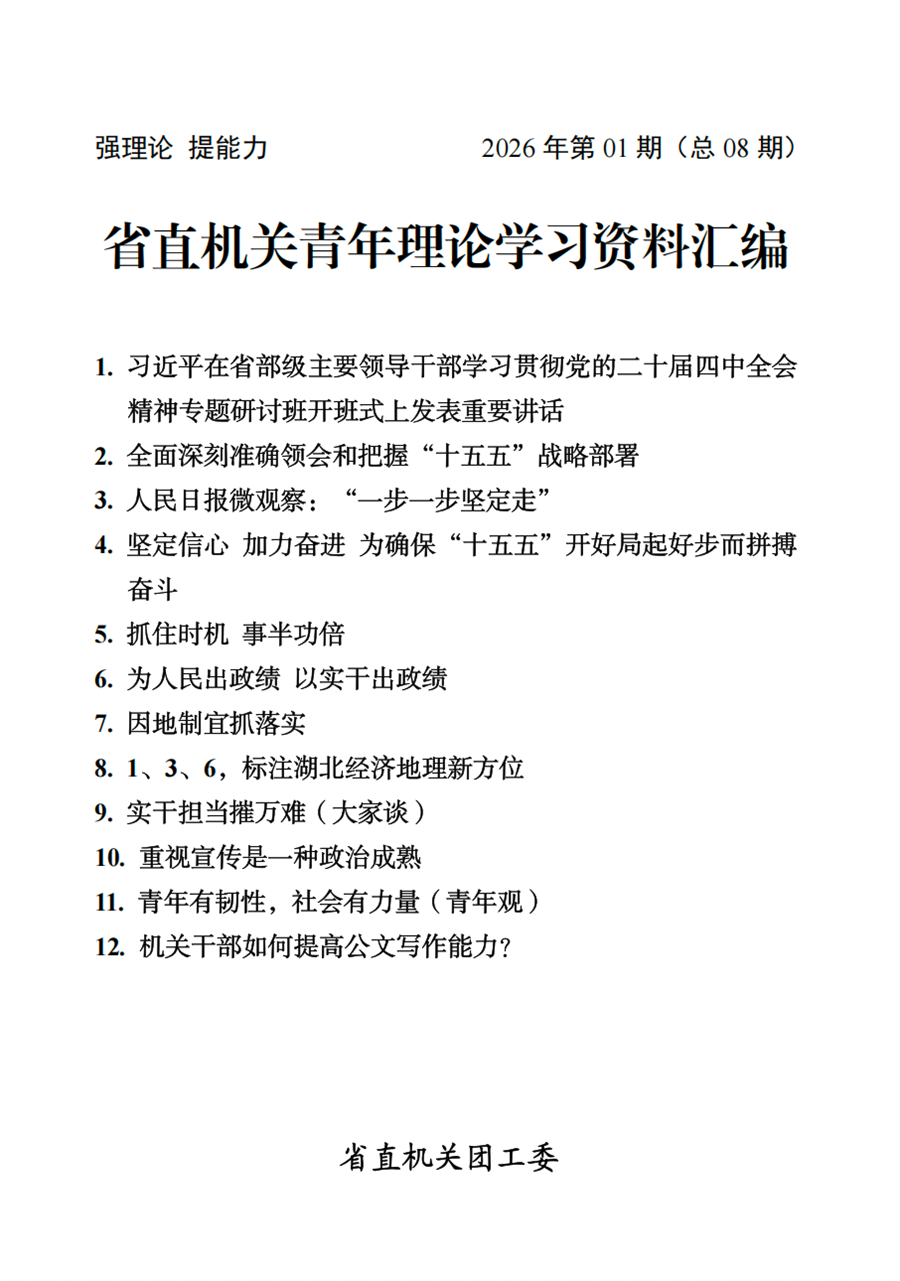 强理论 提能力 2026 年第 01 期（总 08 期）

省直机关青年理论学习资料汇编

1. 习近平在省部级主要领导干部学习贯彻党的二十届四中全会精神专题研讨班开班式上发表重要讲话
2. 全面深刻准确领会和把握“十五五”战略部署
3. 人民日报微观察：“一步一步坚定走”
4. 坚定信心 加力奋进 为确保“十五五”开好局起好步而拼搏奋斗
5. 抓住时机 事半功倍
6. 为人民出政绩 以实干出政绩
7. 因地制宜抓落实
8. 1、3、6，标注湖北经济地理新方位
9. 实干担当摧万难（大家谈）
10. 重视宣传是一种政治成熟
11. 青年有韧性，社会有力量（青年观）
12. 机关干部如何提高公文写作能力?

省直机关团工委